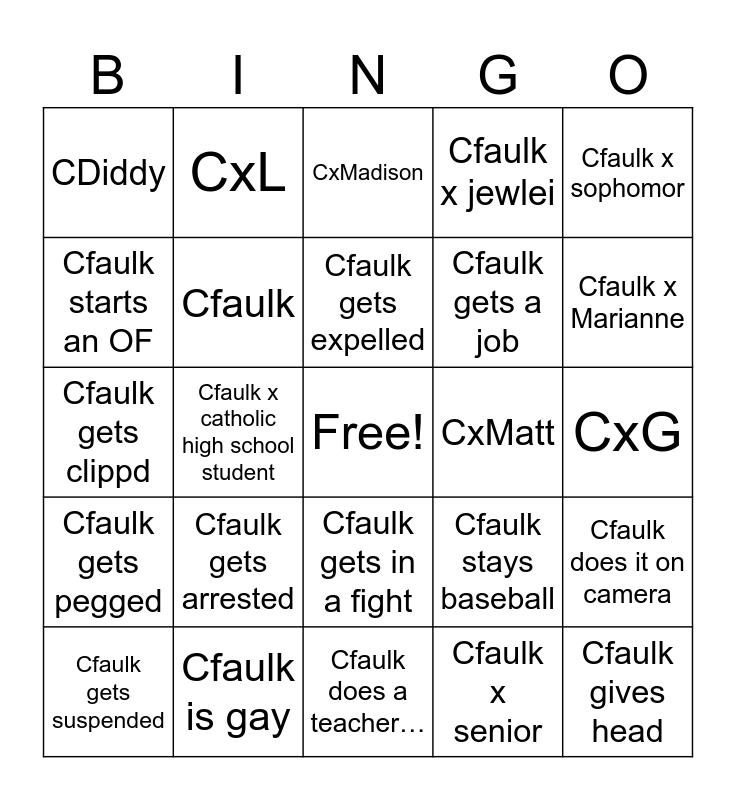 | B | I | N | G | O |
|---|---|---|---|---|
| CDiddy | CxL | CxMadison | Cfaulk x jewlei | Cfaulk x sophomor |
| Cfaulk starts an OF | Cfaulk | Cfaulk gets expelled | Cfaulk gets a job | Cfaulk x Marianne |
| Cfaulk gets clippd | Cfaulk x catholic high school student | Free! | CxMatt | CxG |
| Cfaulk gets pegged | Cfaulk gets arrested | Cfaulk gets in a fight | Cfaulk stays baseball | Cfaulk does it on camera |
| Cfaulk gets suspended | Cfaulk is gay | Cfaulk does a teacher… | Cfaulk x senior | Cfaulk gives head |